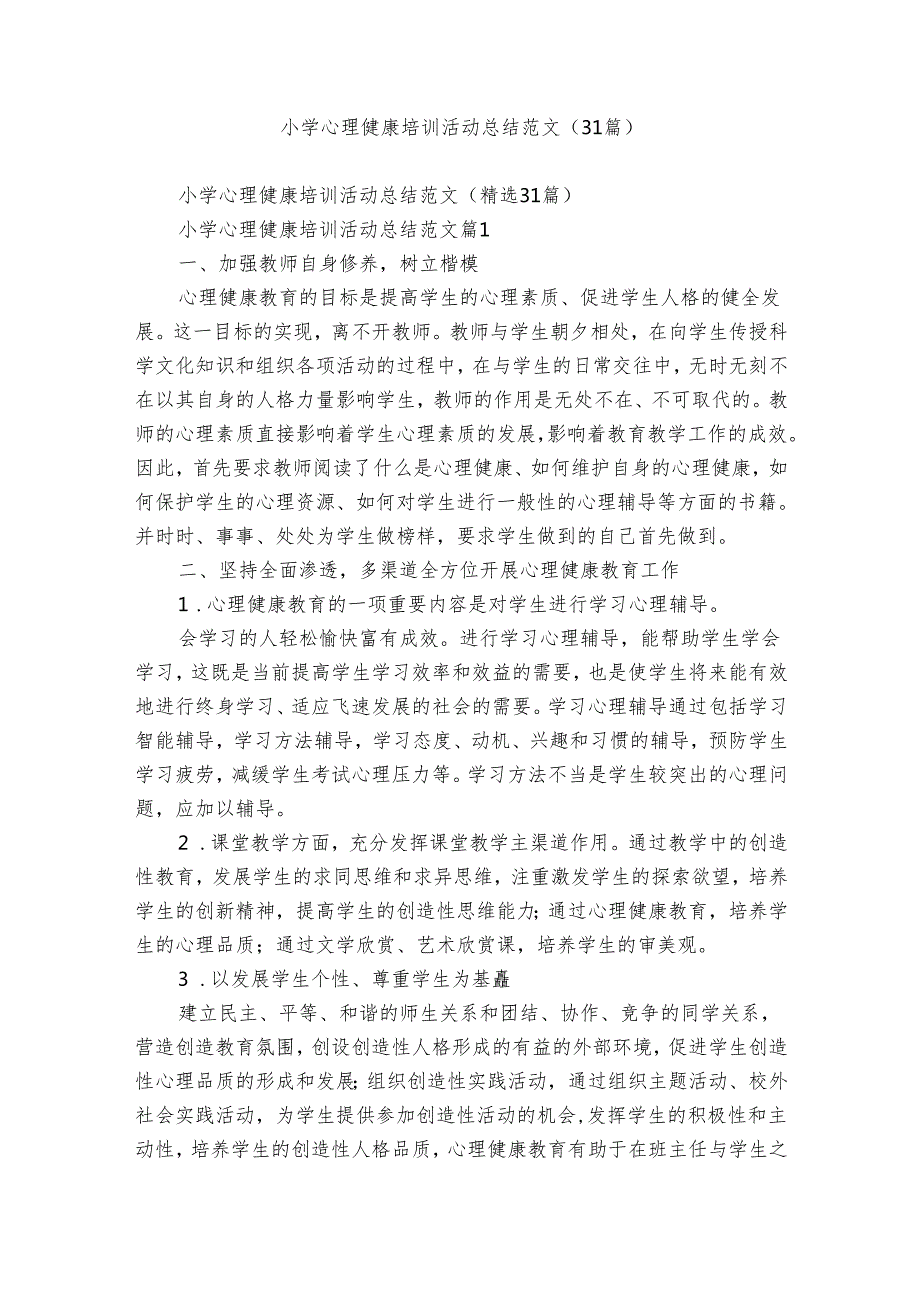 小学心理健康培训活动总结范文（31篇）

小学心理健康培训活动总结范文（精选31篇）

小学心理健康培训活动总结范文篇1

一、加强教师自身修养，树立楷模

心理健康教育的目标是提高学生的心理素质、促进学生人格的健全发展。这一目标的实现，离不开教师。教师与学生朝夕相处，在向学生传授科学文化知识和组织各项活动的过程中，在与学生的日常交往中，无时无刻不在以其自身的人格力量影响学生，教师的作用是无处不在、不可取代的。教师的心理素质直接影响着学生心理素质的发展，影响着教育教学工作的成效。因此，首先要求教师阅读了什么是心理健康、如何维护自身的心理健康，如何保护学生的心理资源、如何对学生进行一般性的心理辅导等方面的书籍。并时时、事事、处处为学生做榜样，要求学生做到的自己首先做到。

二、坚持全面渗透，多渠道全方位开展心理健康教育工作

1．心理健康教育的一项重要内容是对学生进行学习心理辅导。

会学习的人轻松愉快富有成效。进行学习心理辅导，能帮助学生学会学习，这既是当前提高学生学习效率和效益的需要，也是使学生将来能有效地进行终身学习、适应飞速发展的社会的需要。学习心理辅导通过包括学习智能辅导，学习方法辅导，学习态度、动机、兴趣和习惯的辅导，预防学生学习疲劳，减缓学生考试心理压力等。学习方法不当是学生较突出的心理问题，应加以辅导。

2．课堂教学方面，充分发挥课堂教学主渠道作用。通过教学中的创造性教育，发展学生的求同思维和求异思维，注重激发学生的探索欲望，培养学生的创新精神，提高学生的创造性思维能力；通过心理健康教育，培养学生的心理品质；通过文学欣赏、艺术欣赏课，培养学生的审美观。

3．以发展学生个性、尊重学生为基矗

建立民主、平等、和谐的师生关系和团结、协作、竞争的同学关系，营造创造教育氛围，创设创造性人格形成的有益的外部环境，促进学生创造性心理品质的形成和发展；组织创造性实践活动，通过组织主题活动、校外社会实践活动，为学生提供参加创造性活动的机会，发挥学生的积极性和主动性，培养学生的创造性人格品质，心理健康教育有助于在班主任与学生之